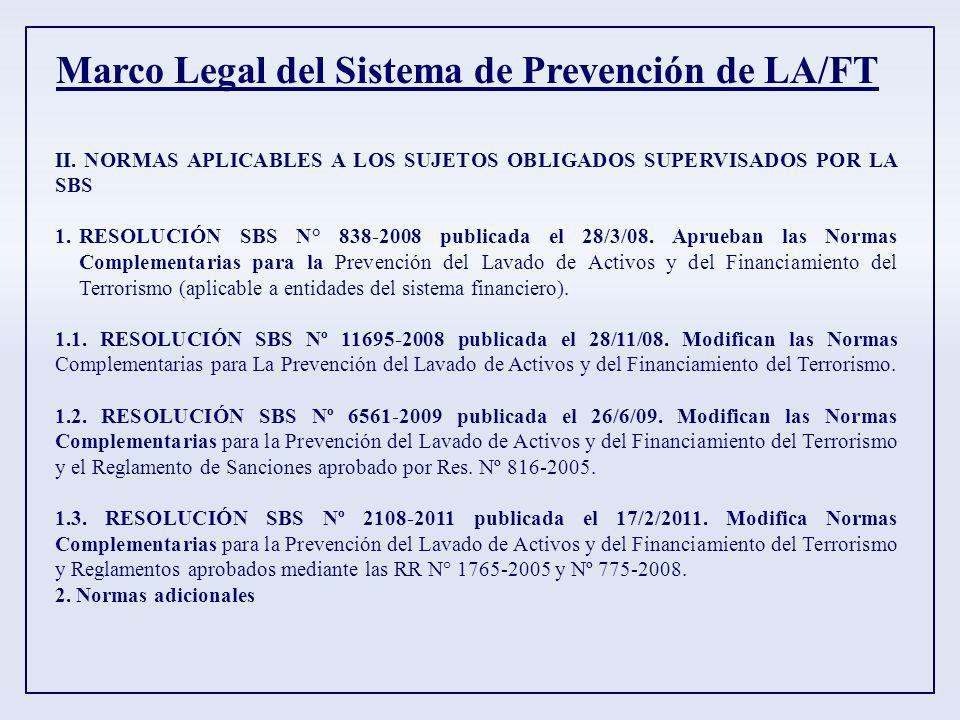 Marco Legal del Sistema de Prevención de LA/FT

II. NORMAS APLICABLES A LOS SUJETOS OBLIGADOS SUPERVISADOS POR LA SBS

1. RESOLUCIÓN SBS N° 838-2008 publicada el 28/3/08. Aprueban las Normas Complementarias para la Prevención del Lavado de Activos y del Financiamiento del Terrorismo (aplicable a entidades del sistema financiero).

1.1. RESOLUCIÓN SBS Nº 11695-2008 publicada el 28/11/08. Modifican las Normas Complementarias para La Prevención del Lavado de Activos y del Financiamiento del Terrorismo.

1.2. RESOLUCIÓN SBS Nº 6561-2009 publicada el 26/6/09. Modifican las Normas Complementarias para la Prevención del Lavado de Activos y del Financiamiento del Terrorismo y el Reglamento de Sanciones aprobado por Res. Nº 816-2005.

1.3. RESOLUCIÓN SBS Nº 2108-2011 publicada el 17/2/2011. Modifica Normas Complementarias para la Prevención del Lavado de Activos y del Financiamiento del Terrorismo y Reglamentos aprobados mediante las RR N° 1765-2005 y Nº 775-2008.
2. Normas adicionales